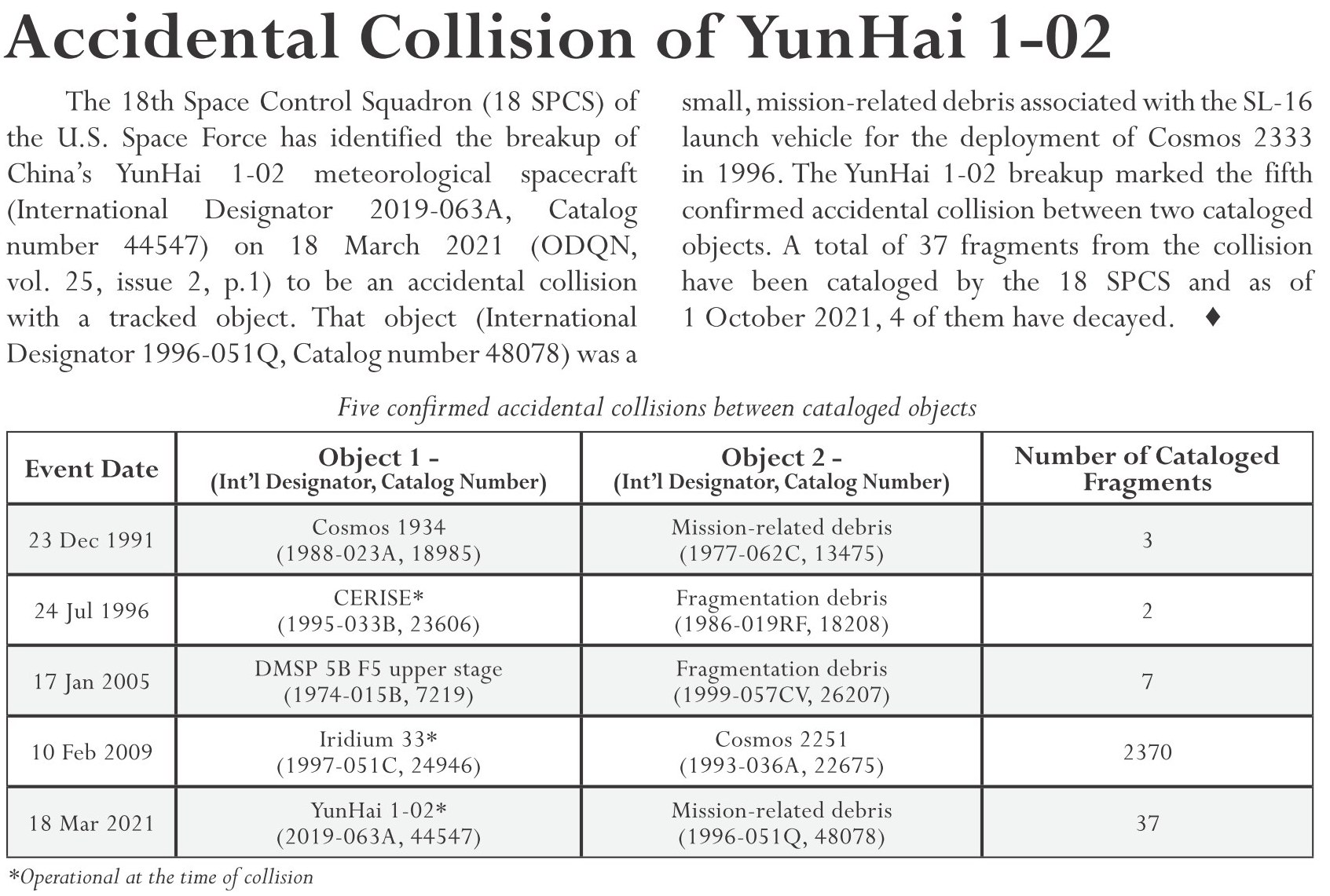 Accidental Collision of YunHai 1-02

The 18th Space Control Squadron (18 SPCS) of the U.S. Space Force has identified the breakup of China's YunHai 1-02 meteorological spacecraft (International Designator 2019-063A, Catalog number 44547) on 18 March 2021 (ODQN, vol. 25, issue 2, p.1) to be an accidental collision with a tracked object. That object (International Designator 1996-051Q, Catalog number 48078) was a small, mission-related debris associated with the SL-16 launch vehicle for the deployment of Cosmos 2333 in 1996. The YunHai 1-02 breakup marked the fifth confirmed accidental collision between two cataloged objects. A total of 37 fragments from the collision have been cataloged by the 18 SPCS and as of 1 October 2021, 4 of them have decayed. ♦

Five confirmed accidental collisions between cataloged objects

| Event Date | Object 1 - (Int'l Designator, Catalog Number) | Object 2 - (Int'l Designator, Catalog Number) | Number of Cataloged Fragments |
|---|---|---|---|
| 23 Dec 1991 | Cosmos 1934 (1988-023A, 18985) | Mission-related debris (1977-062C, 13475) | 3 |
| 24 Jul 1996 | CERISE* (1995-033B, 23606) | Fragmentation debris (1986-019RF, 18208) | 2 |
| 17 Jan 2005 | DMSP 5B F5 upper stage (1974-015B, 7219) | Fragmentation debris (1999-057CV, 26207) | 7 |
| 10 Feb 2009 | Iridium 33* (1997-051C, 24946) | Cosmos 2251 (1993-036A, 22675) | 2370 |
| 18 Mar 2021 | YunHai 1-02* (2019-063A, 44547) | Mission-related debris (1996-051Q, 48078) | 37 |

*Operational at the time of collision